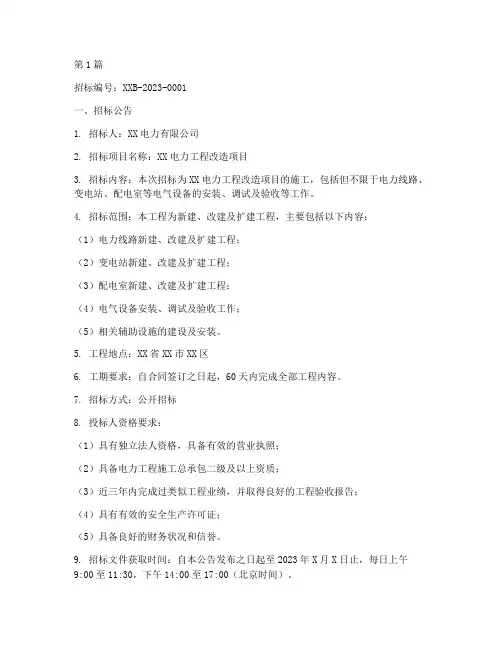 第 1 篇

招标编号：XXB-2023-0001

一、招标公告

1. 招标人：XX 电力有限公司

2. 招标项目名称：XX 电力工程改造项目

3. 招标内容：本次招标为 XX 电力工程改造项目的施工，包括但不限于电力线路、变电站、配电室等电气设备的安装、调试及验收等工作。

4. 招标范围：本工程为新建、改建及扩建工程，主要包括以下内容：

（1）电力线路新建、改建及扩建工程；

（2）变电站新建、改建及扩建工程；

（3）配电室新建、改建及扩建工程；

（4）电气设备安装、调试及验收工作；

（5）相关辅助设施的建设及安装。

5. 工程地点：XX 省 XX 市 XX 区

6. 工期要求：自合同签订之日起，60 天内完成全部工程内容。

7. 招标方式：公开招标

8. 投标人资格要求：

（1）具有独立法人资格，具备有效的营业执照；

（2）具备电力工程施工总承包二级及以上资质；

（3）近三年内完成过类似工程业绩，并取得良好的工程验收报告；

（4）具有有效的安全生产许可证；

（5）具备良好的财务状况和信誉。

9. 招标文件获取时间：自本公告发布之日起至 2023 年 X 月 X 日止，每日上午 9:00 至 11:30，下午 14:00 至 17:00（北京时间）。